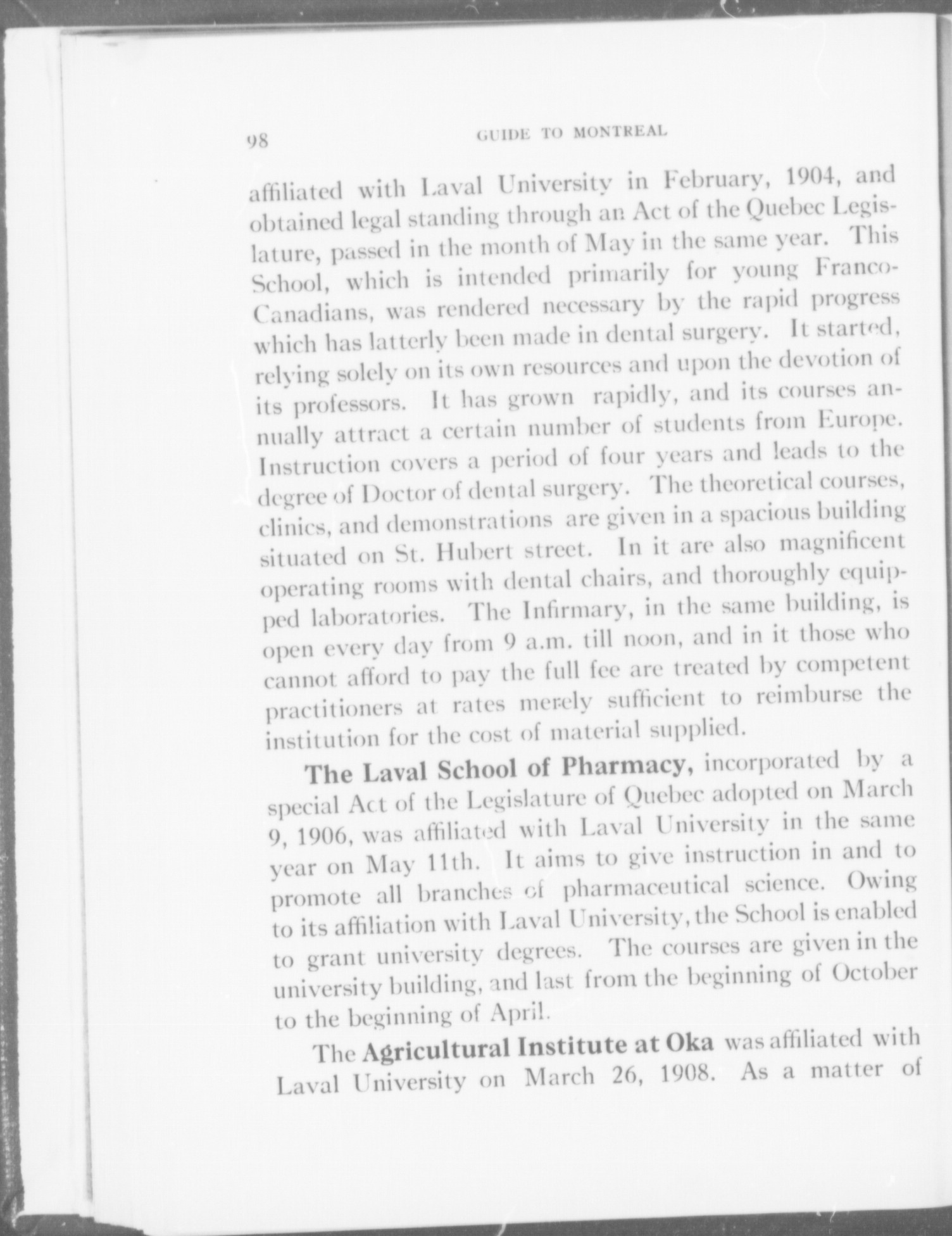 98 GUIDE TO MONTREAL

affiliated with Laval University in February, 1904, and obtained legal standing through an Act of the Quebec Legislature, passed in the month of May in the same year. This School, which is intended primarily for young Franco-Canadians, was rendered necessary by the rapid progress which has latterly been made in dental surgery. It started, relying solely on its own resources and upon the devotion of its professors. It has grown rapidly, and its courses annually attract a certain number of students from Europe. Instruction covers a period of four years and leads to the degree of Doctor of dental surgery. The theoretical courses, clinics, and demonstrations are given in a spacious building situated on St. Hubert street. In it are also magnificent operating rooms with dental chairs, and thoroughly equipped laboratories. The Infirmary, in the same building, is open every day from 9 a.m. till noon, and in it those who cannot afford to pay the full fee are treated by competent practitioners at rates merely sufficient to reimburse the institution for the cost of material supplied.

The Laval School of Pharmacy, incorporated by a special Act of the Legislature of Quebec adopted on March 9, 1906, was affiliated with Laval University in the same year on May 11th. It aims to give instruction in and to promote all branches of pharmaceutical science. Owing to its affiliation with Laval University, the School is enabled to grant university degrees. The courses are given in the university building, and last from the beginning of October to the beginning of April.

The Agricultural Institute at Oka was affiliated with Laval University on March 26, 1908. As a matter of